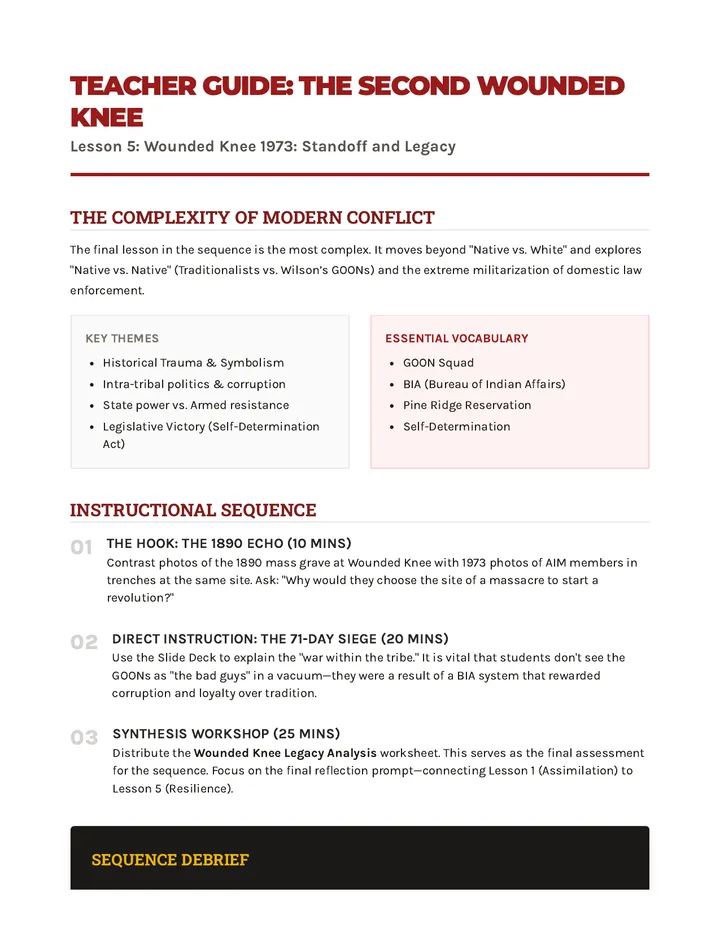 TEACHER GUIDE: THE SECOND WOUNDED KNEE

Lesson 5: Wounded Knee 1973: Standoff and Legacy

THE COMPLEXITY OF MODERN CONFLICT

The final lesson in the sequence is the most complex. It moves beyond "Native vs. White" and explores "Native vs. Native" (Traditionalists vs. Wilson's GOONs) and the extreme militarization of domestic law enforcement.

KEY THEMES

• Historical Trauma & Symbolism
• Intra-tribal politics & corruption
• State power vs. Armed resistance
• Legislative Victory (Self-Determination Act)

ESSENTIAL VOCABULARY

• GOON Squad
• BIA (Bureau of Indian Affairs)
• Pine Ridge Reservation
• Self-Determination

INSTRUCTIONAL SEQUENCE

01 THE HOOK: THE 1890 ECHO (10 MINS)
Contrast photos of the 1890 mass grave at Wounded Knee with 1973 photos of AIM members in trenches at the same site. Ask: "Why would they choose the site of a massacre to start a revolution?"

02 DIRECT INSTRUCTION: THE 71-DAY SIEGE (20 MINS)
Use the Slide Deck to explain the "war within the tribe." It is vital that students don't see the GOONs as "the bad guys" in a vacuum—they were a result of a BIA system that rewarded corruption and loyalty over tradition.

03 SYNTHESIS WORKSHOP (25 MINS)
Distribute the Wounded Knee Legacy Analysis worksheet. This serves as the final assessment for the sequence. Focus on the final reflection prompt—connecting Lesson 1 (Assimilation) to Lesson 5 (Resilience).

SEQUENCE DEBRIEF